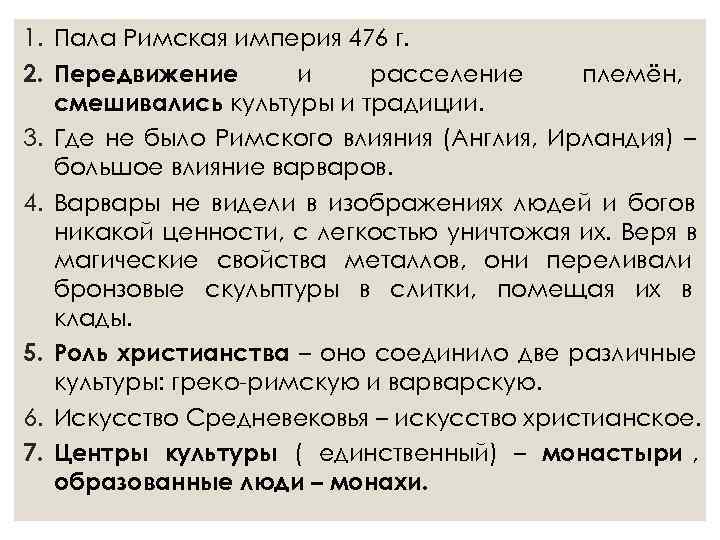 1. Пала Римская империя 476 г.

2. Передвижение и расселение племён, смешивались культуры и традиции.

3. Где не было Римского влияния (Англия, Ирландия) – большое влияние варваров.

4. Варвары не видели в изображениях людей и богов никакой ценности, с легкостью уничтожая их. Веря в магические свойства металлов, они переливали бронзовые скульптуры в слитки, помещая их в клады.

5. Роль христианства – оно соединило две различные культуры: греко-римскую и варварскую.

6. Искусство Средневековья – искусство христианское.

7. Центры культуры ( единственный) – монастыри , образованные люди – монахи.